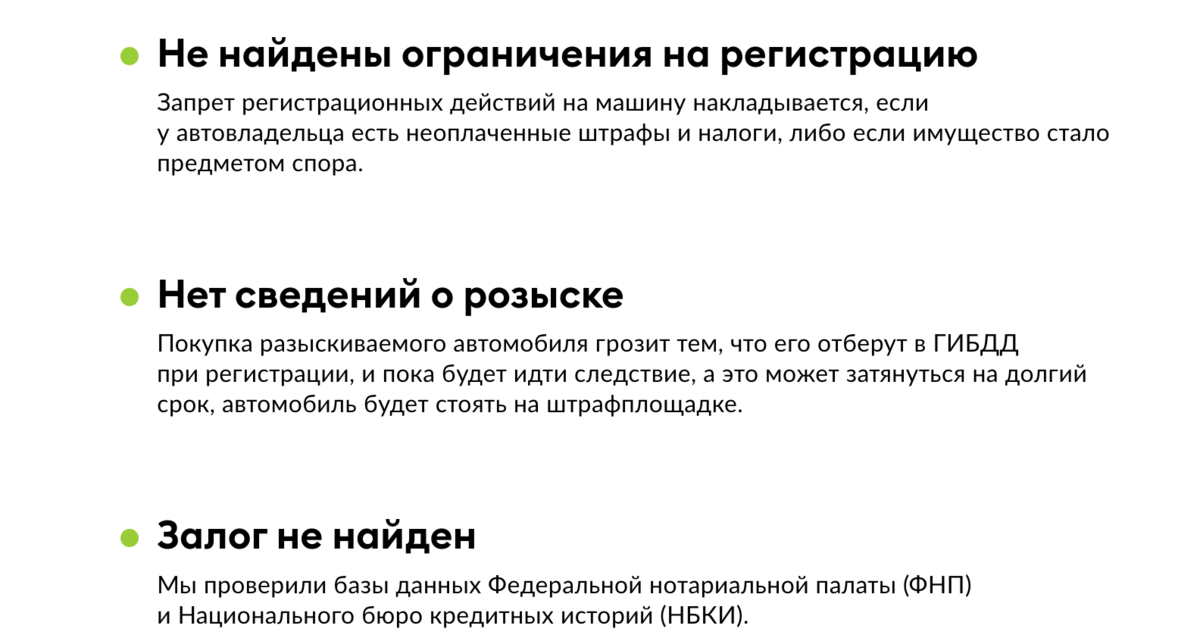 Не найдены ограничения на регистрацию

Запрет регистрационных действий на машину накладывается, если у автовладельца есть неоплаченные штрафы и налоги, либо если имущество стало предметом спора.

Нет сведений о розыске

Покупка разыскиваемого автомобиля грозит тем, что его отберут в ГИБДД при регистрации, и пока будет идти следствие, а это может затянуться на долгий срок, автомобиль будет стоять на штрафплощадке.

Залог не найден

Мы проверили базы данных Федеральной нотариальной палаты (ФНП) и Национального бюро кредитных историй (НБКИ).